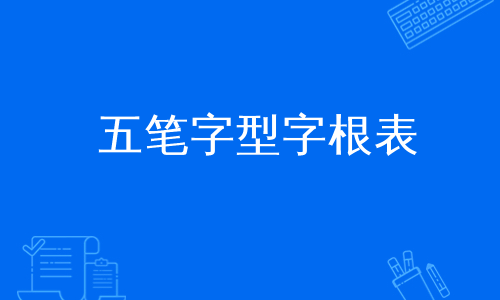 五笔字型字根表